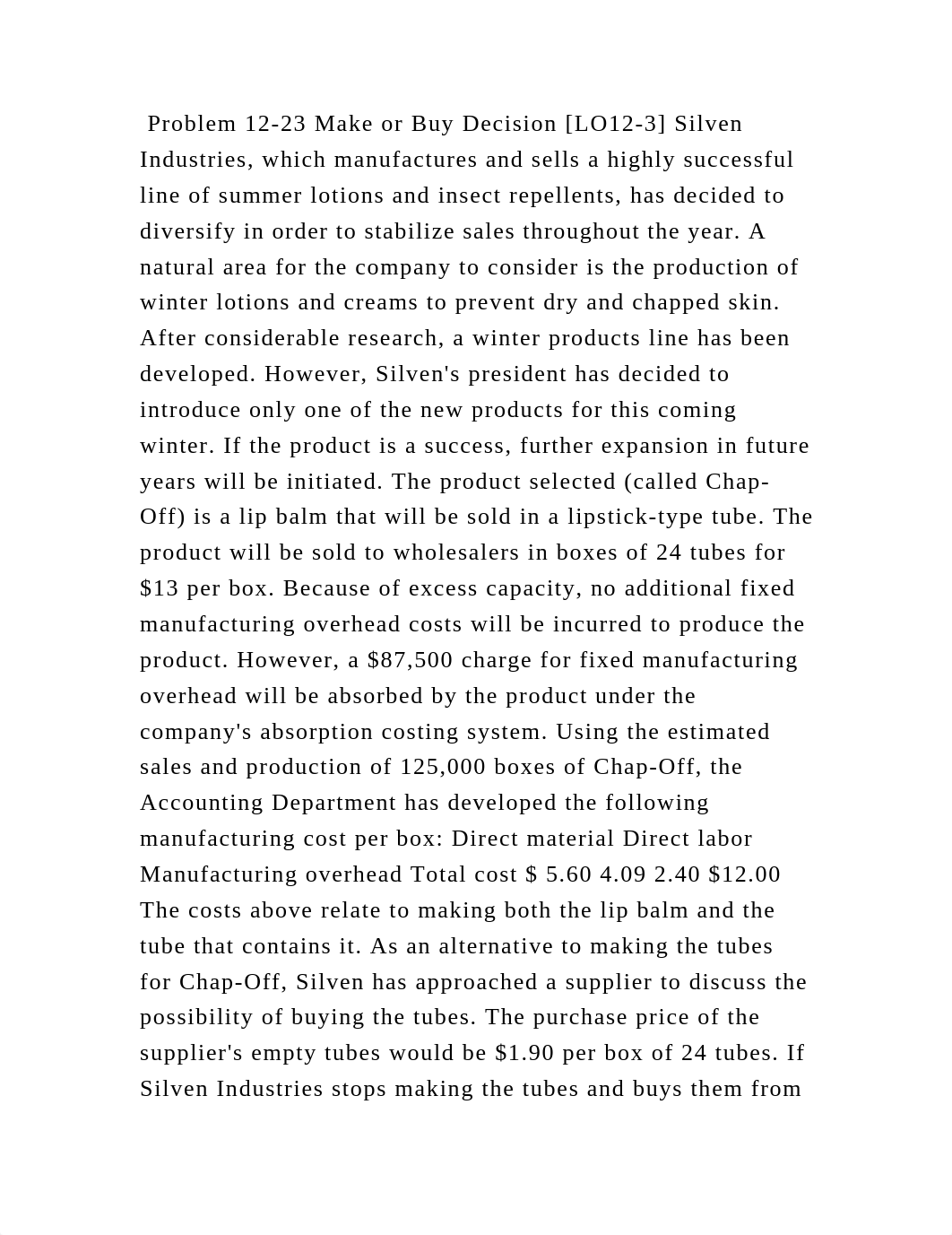 Problem 12-23 Make or Buy Decision [LO12-3] Silven Industries, which manufactures and sells a highly successful line of summer lotions and insect repellents, has decided to diversify in order to stabilize sales throughout the year. A natural area for the company to consider is the production of winter lotions and creams to prevent dry and chapped skin. After considerable research, a winter products line has been developed. However, Silven's president has decided to introduce only one of the new products for this coming winter. If the product is a success, further expansion in future years will be initiated. The product selected (called Chap-Off) is a lip balm that will be sold in a lipstick-type tube. The product will be sold to wholesalers in boxes of 24 tubes for \$13 per box. Because of excess capacity, no additional fixed manufacturing overhead costs will be incurred to produce the product. However, a \$87,500 charge for fixed manufacturing overhead will be absorbed by the product under the company's absorption costing system. Using the estimated sales and production of 125,000 boxes of Chap-Off, the Accounting Department has developed the following manufacturing cost per box: Direct material Direct labor Manufacturing overhead Total cost \$ 5.60 4.09 2.40 \$12.00 The costs above relate to making both the lip balm and the tube that contains it. As an alternative to making the tubes for Chap-Off, Silven has approached a supplier to discuss the possibility of buying the tubes. The purchase price of the supplier's empty tubes would be \$1.90 per box of 24 tubes. If Silven Industries stops making the tubes and buys them from